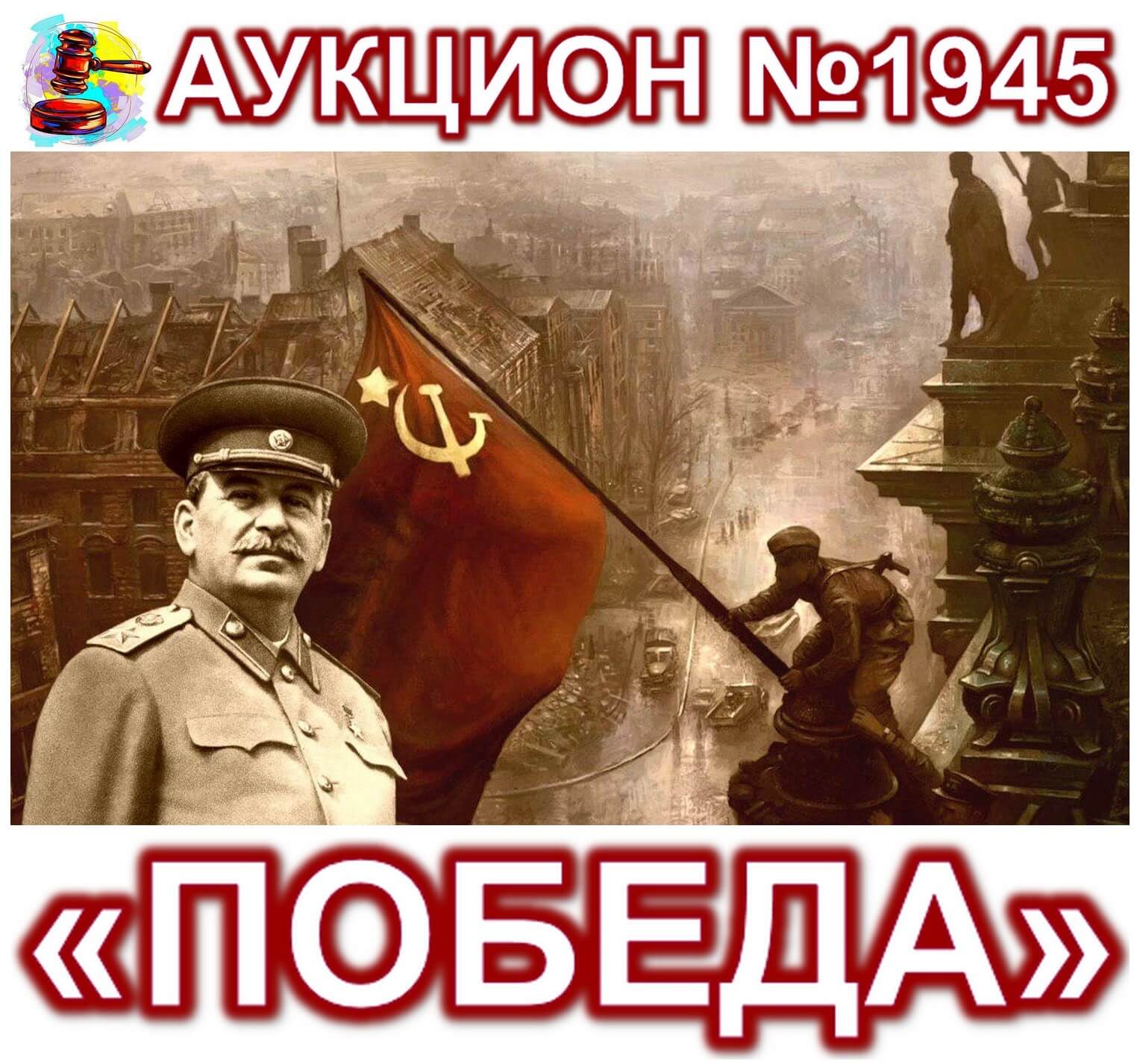 АУКЦИОН №1945

«ПОБЕДА»